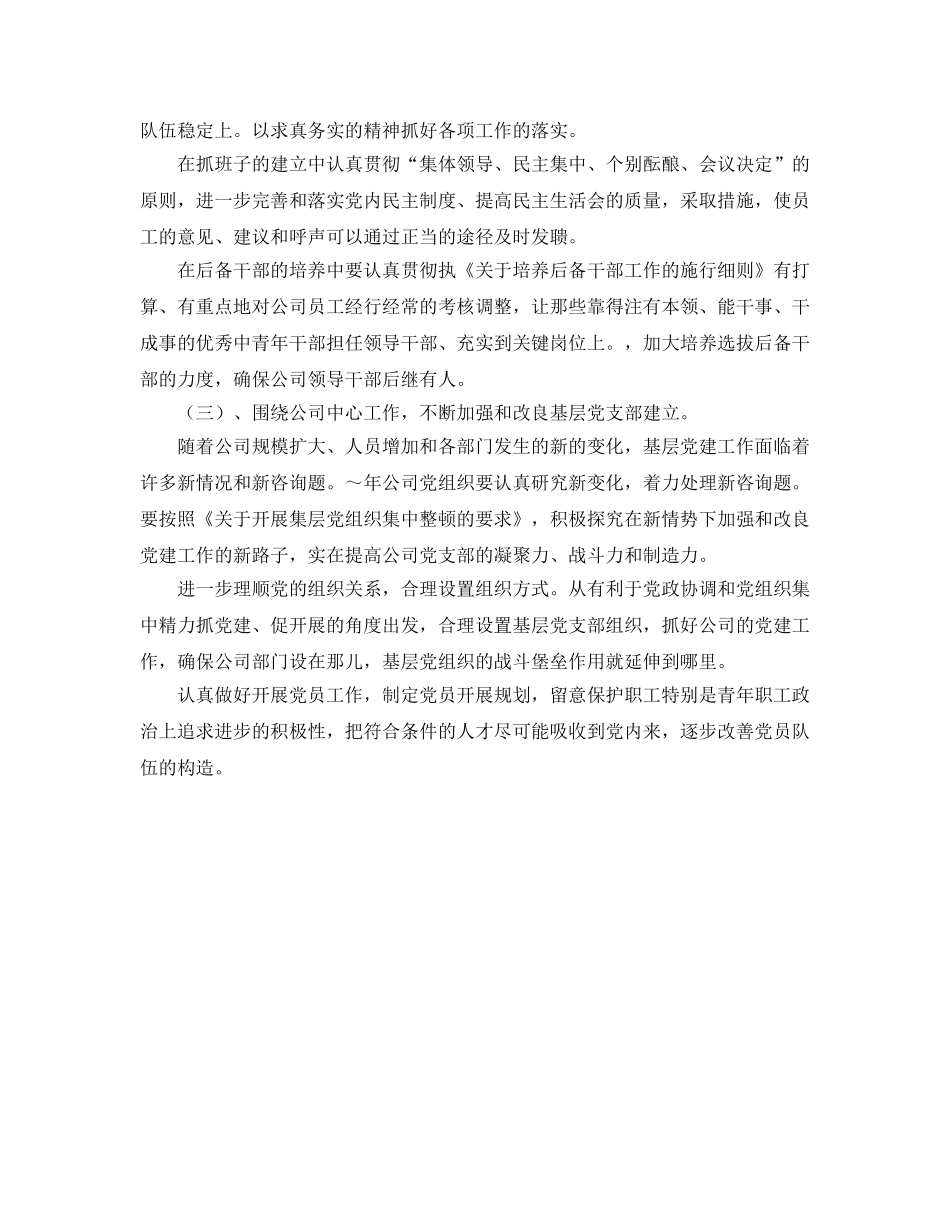 队伍稳定上。以求真务实的精神抓好各项工作的落实。

在抓班子的建立中认真贯彻“集体领导、民主集中、个别酝酿、会议决定”的原则，进一步完善和落实党内民主制度、提高民主生活会的质量，采取措施，使员工的意见、建议和呼声可以通过正当的途径及时发聩。

在后备干部的培养中要认真贯彻执《关于培养后备干部工作的施行细则》有打算、有重点地对公司员工经行经常的考核调整，让那些靠得注有本领、能干事、干成事的优秀中青年干部担任领导干部、充实到关键岗位上。，加大培养选拔后备干部的力度，确保公司领导干部后继有人。

（三）、围绕公司中心工作，不断加强和改良基层党支部建立。

随着公司规模扩大、人员增加和各部门发生的新的变化，基层党建工作面临着许多新情况和新咨询题。～年公司党组织要认真研究新变化，着力处理新咨询题。要按照《关于开展集层党组织集中整顿的要求》，积极探究在新情势下加强和改良党建工作的新路子，实在提高公司党支部的凝聚力、战斗力和制造力。

进一步理顺党的组织关系，合理设置组织方式。从有利于党政协调和党组织集中精力抓党建、促开展的角度出发，合理设置基层党支部组织，抓好公司的党建工作，确保公司部门设在那儿，基层党组织的战斗堡垒作用就延伸到哪里。

认真做好开展党员工作，制定党员开展规划，留意保护职工特别是青年职工政治上追求进步的积极性，把符合条件的人才尽可能吸收到党内来，逐步改善党员队伍的构造。